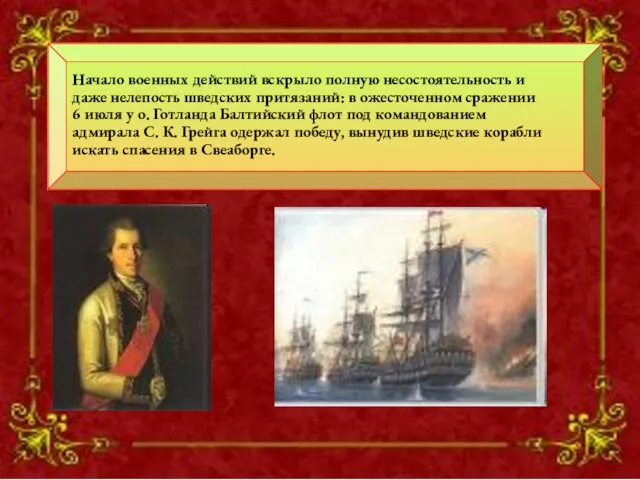 Начало военных действий вскрыло полную несостоятельность и даже нелепость шведских притязаний: в ожесточенном сражении 6 июля у о. Готланда Балтийский флот под командованием адмирала С. К. Грейга одержал победу, вынудив шведские корабли искать спасения в Свеаборге.